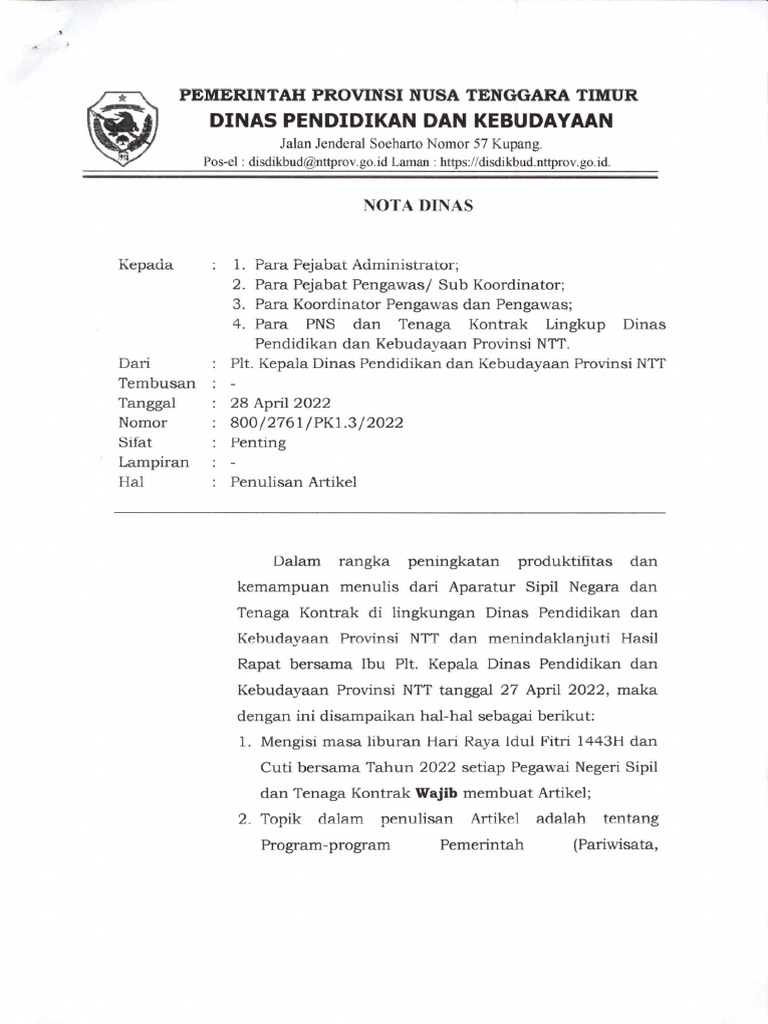 PEMERINTAH PROVINSI NUSA TENGGARA TIMUR
DINAS PENDIDIKAN DAN KEBUDAYAAN
Jalan Jenderal Soeharto Nomor 57 Kupang.
Pos-el : disdikbud@nttprov.go.id Laman : https://disdikbud.nttprov.go.id.

NOTA DINAS

Kepada : 1. Para Pejabat Administrator;
2. Para Pejabat Pengawas/ Sub Koordinator;
3. Para Koordinator Pengawas dan Pengawas;
4. Para PNS dan Tenaga Kontrak Lingkup Dinas Pendidikan dan Kebudayaan Provinsi NTT.
Dari : Plt. Kepala Dinas Pendidikan dan Kebudayaan Provinsi NTT
Tembusan : -
Tanggal : 28 April 2022
Nomor : 800/2761/PK1.3/2022
Sifat : Penting
Lampiran : -
Hal : Penulisan Artikel

Dalam rangka peningkatan produktifitas dan kemampuan menulis dari Aparatur Sipil Negara dan Tenaga Kontrak di lingkungan Dinas Pendidikan dan Kebudayaan Provinsi NTT dan menindaklanjuti Hasil Rapat bersama Ibu Plt. Kepala Dinas Pendidikan dan Kebudayaan Provinsi NTT tanggal 27 April 2022, maka dengan ini disampaikan hal-hal sebagai berikut:
1. Mengisi masa liburan Hari Raya Idul Fitri 1443H dan Cuti bersama Tahun 2022 setiap Pegawai Negeri Sipil dan Tenaga Kontrak Wajib membuat Artikel;
2. Topik dalam penulisan Artikel adalah tentang Program-program Pemerintah (Pariwisata,